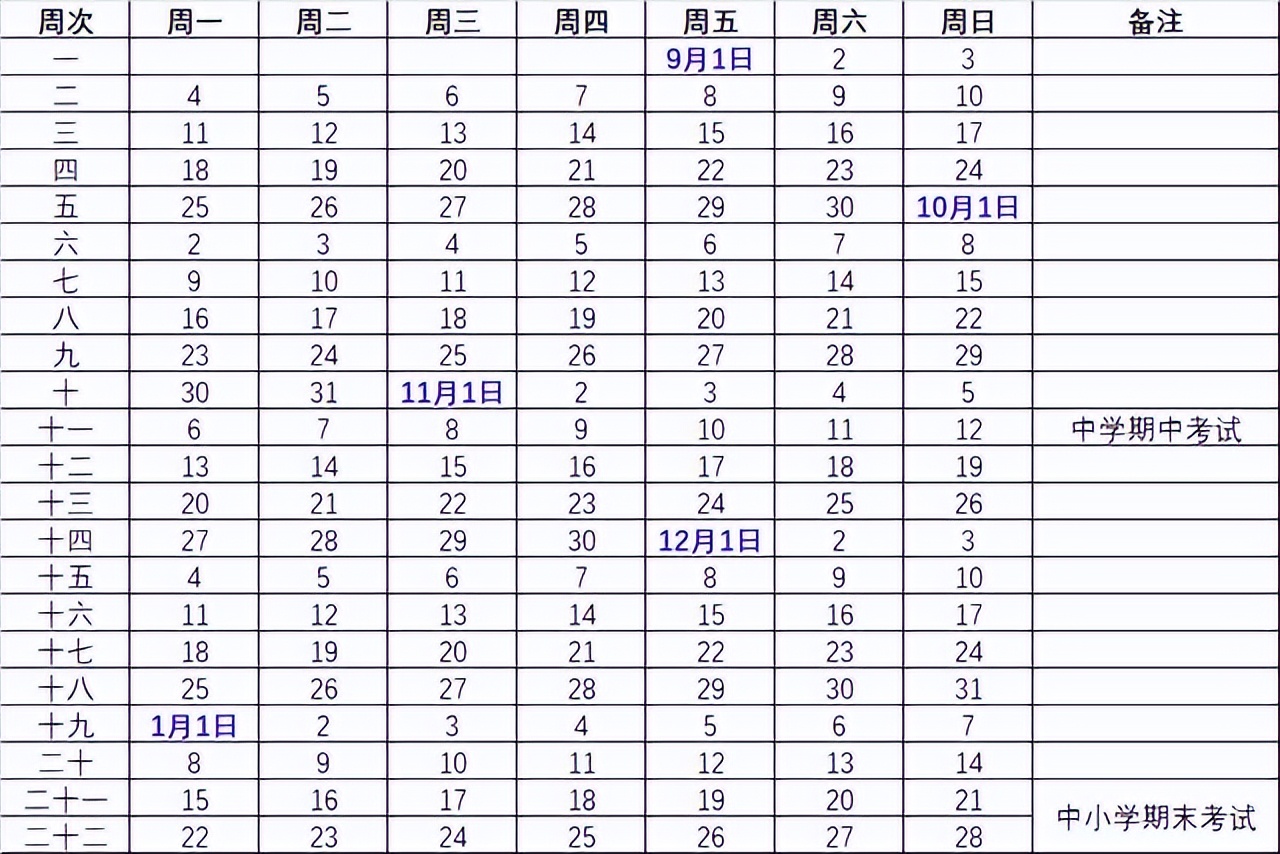 | 周次 | 周一 | 周二 | 周三 | 周四 | 周五 | 周六 | 周日 | 备注 |
|---|---|---|---|---|---|---|---|---|
| 一 | | | | | 9月1日 | 2 | 3 | |
| 二 | 4 | 5 | 6 | 7 | 8 | 9 | 10 | |
| 三 | 11 | 12 | 13 | 14 | 15 | 16 | 17 | |
| 四 | 18 | 19 | 20 | 21 | 22 | 23 | 24 | |
| 五 | 25 | 26 | 27 | 28 | 29 | 30 | 10月1日 | |
| 六 | 2 | 3 | 4 | 5 | 6 | 7 | 8 | |
| 七 | 9 | 10 | 11 | 12 | 13 | 14 | 15 | |
| 八 | 16 | 17 | 18 | 19 | 20 | 21 | 22 | |
| 九 | 23 | 24 | 25 | 26 | 27 | 28 | 29 | |
| 十 | 30 | 31 | 11月1日 | 2 | 3 | 4 | 5 | |
| 十一 | 6 | 7 | 8 | 9 | 10 | 11 | 12 | 中学期中考试 |
| 十二 | 13 | 14 | 15 | 16 | 17 | 18 | 19 | |
| 十三 | 20 | 21 | 22 | 23 | 24 | 25 | 26 | |
| 十四 | 27 | 28 | 29 | 30 | 12月1日 | 2 | 3 | |
| 十五 | 4 | 5 | 6 | 7 | 8 | 9 | 10 | |
| 十六 | 11 | 12 | 13 | 14 | 15 | 16 | 17 | |
| 十七 | 18 | 19 | 20 | 21 | 22 | 23 | 24 | |
| 十八 | 25 | 26 | 27 | 28 | 29 | 30 | 31 | |
| 十九 | 1月1日 | 2 | 3 | 4 | 5 | 6 | 7 | |
| 二十 | 8 | 9 | 10 | 11 | 12 | 13 | 14 | |
| 二十一 | 15 | 16 | 17 | 18 | 19 | 20 | 21 | 中小学期末考试 |
| 二十二 | 22 | 23 | 24 | 25 | 26 | 27 | 28 | |